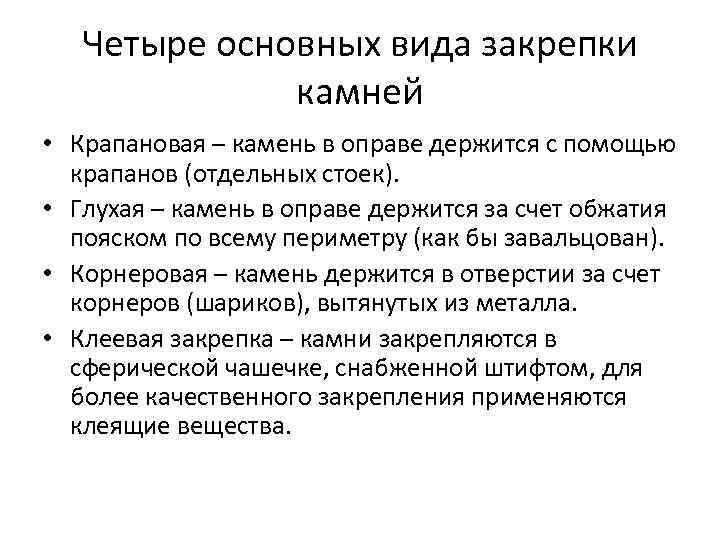 Четыре основных вида закрепки камней

• Крапановая – камень в оправе держится с помощью крапанов (отдельных стоек).
• Глухая – камень в оправе держится за счет обжатия пояском по всему периметру (как бы завальцован).
• Корнеровая – камень держится в отверстии за счет корнеров (шариков), вытянутых из металла.
• Клеевая закрепка – камни закрепляются в сферической чашечке, снабженной штифтом, для более качественного закрепления применяются клеящие вещества.